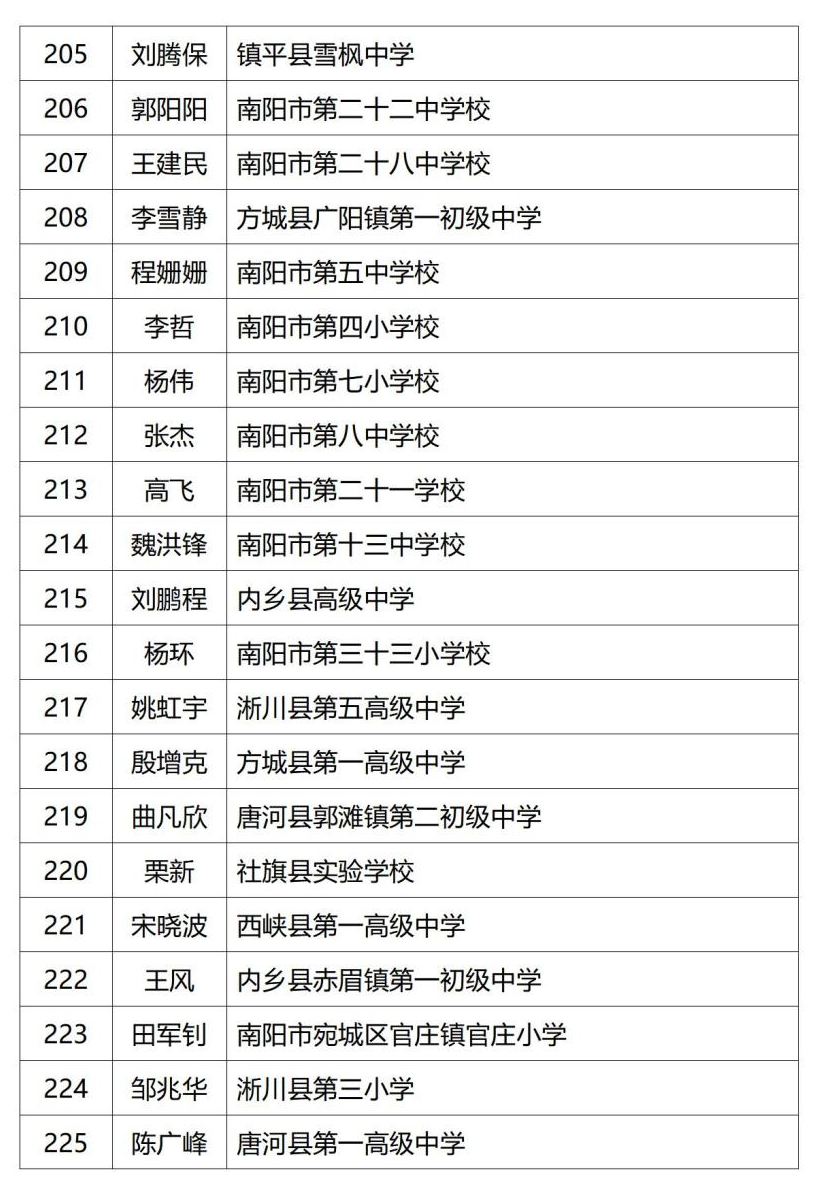 | 205 | 刘腾保 | 镇平县雪枫中学 |
|---|---|---|
| 206 | 郭阳阳 | 南阳市第二十二中学校 |
| 207 | 王建民 | 南阳市第二十八中学校 |
| 208 | 李雪静 | 方城县广阳镇第一初级中学 |
| 209 | 程姗姗 | 南阳市第五中学校 |
| 210 | 李哲 | 南阳市第四小学校 |
| 211 | 杨伟 | 南阳市第七小学校 |
| 212 | 张杰 | 南阳市第八中学校 |
| 213 | 高飞 | 南阳市第二十一学校 |
| 214 | 魏洪锋 | 南阳市第十三中学校 |
| 215 | 刘鹏程 | 内乡县高级中学 |
| 216 | 杨环 | 南阳市第三十三小学校 |
| 217 | 姚虹宇 | 淅川县第五高级中学 |
| 218 | 殷增克 | 方城县第一高级中学 |
| 219 | 曲凡欣 | 唐河县郭滩镇第二初级中学 |
| 220 | 栗新 | 社旗县实验学校 |
| 221 | 宋晓波 | 西峡县第一高级中学 |
| 222 | 王风 | 内乡县赤眉镇第一初级中学 |
| 223 | 田军钊 | 南阳市宛城区官庄镇官庄小学 |
| 224 | 邹兆华 | 淅川县第三小学 |
| 225 | 陈广峰 | 唐河县第一高级中学 |